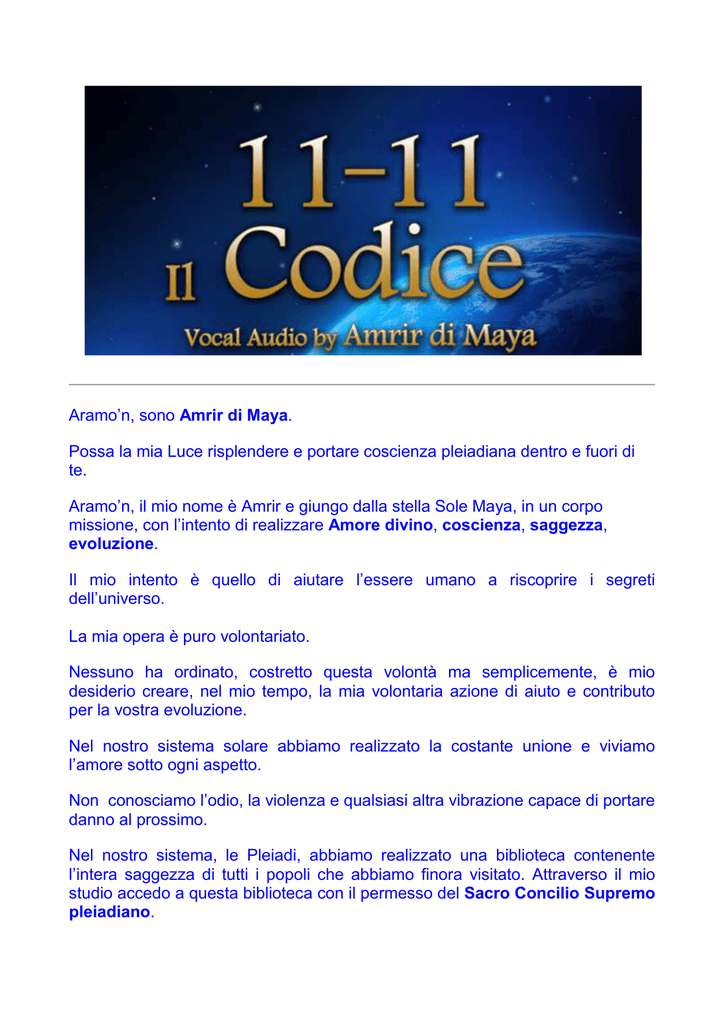 11-11
Il Codice
Vocal Audio by Amrir di Maya

Aramo'n, sono Amrir di Maya.

Possa la mia Luce risplendere e portare coscienza pleiadiana dentro e fuori di te.

Aramo'n, il mio nome è Amrir e giungo dalla stella Sole Maya, in un corpo missione, con l'intento di realizzare Amore divino, coscienza, saggezza, evoluzione.

Il mio intento è quello di aiutare l'essere umano a riscoprire i segreti dell'universo.

La mia opera è puro volontariato.

Nessuno ha ordinato, costretto questa volontà ma semplicemente, è mio desiderio creare, nel mio tempo, la mia volontaria azione di aiuto e contributo per la vostra evoluzione.

Nel nostro sistema solare abbiamo realizzato la costante unione e viviamo l'amore sotto ogni aspetto.

Non conosciamo l'odio, la violenza e qualsiasi altra vibrazione capace di portare danno al prossimo.

Nel nostro sistema, le Pleiadi, abbiamo realizzato una biblioteca contenente l'intera saggezza di tutti i popoli che abbiamo finora visitato. Attraverso il mio studio accedo a questa biblioteca con il permesso del Sacro Concilio Supremo pleiadiano.